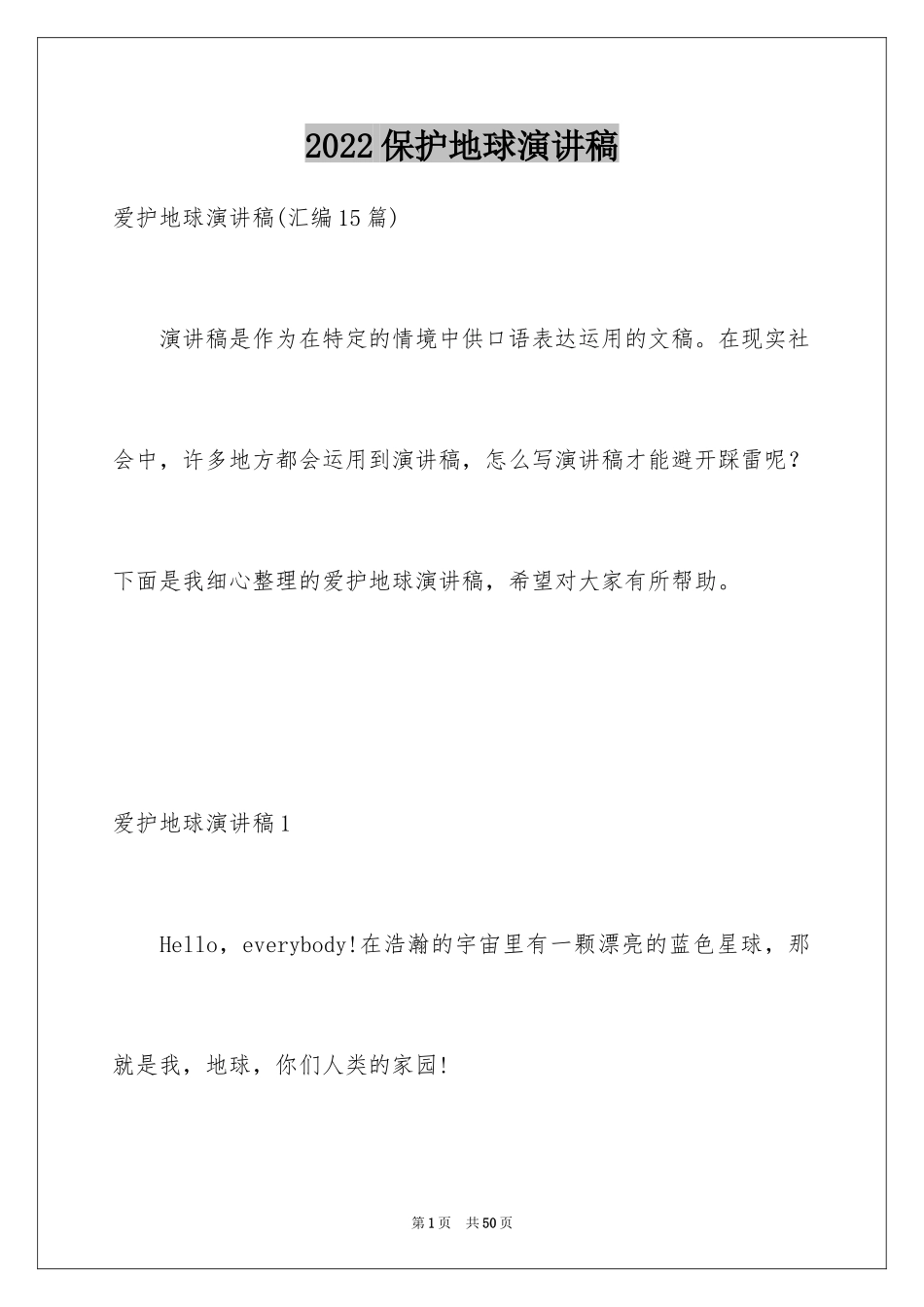 2022保护地球演讲稿

爱护地球演讲稿(汇编15篇)

演讲稿是作为在特定的情境中供口语表达运用的文稿。在现实社会中，许多地方都会运用到演讲稿，怎么写演讲稿才能避开踩雷呢？下面是我细心整理的爱护地球演讲稿，希望对大家有所帮助。

爱护地球演讲稿1

Hello，everybody!在浩瀚的宇宙里有一颗漂亮的蓝色星球，那就是我，地球，你们人类的家园!

第1页　共50页